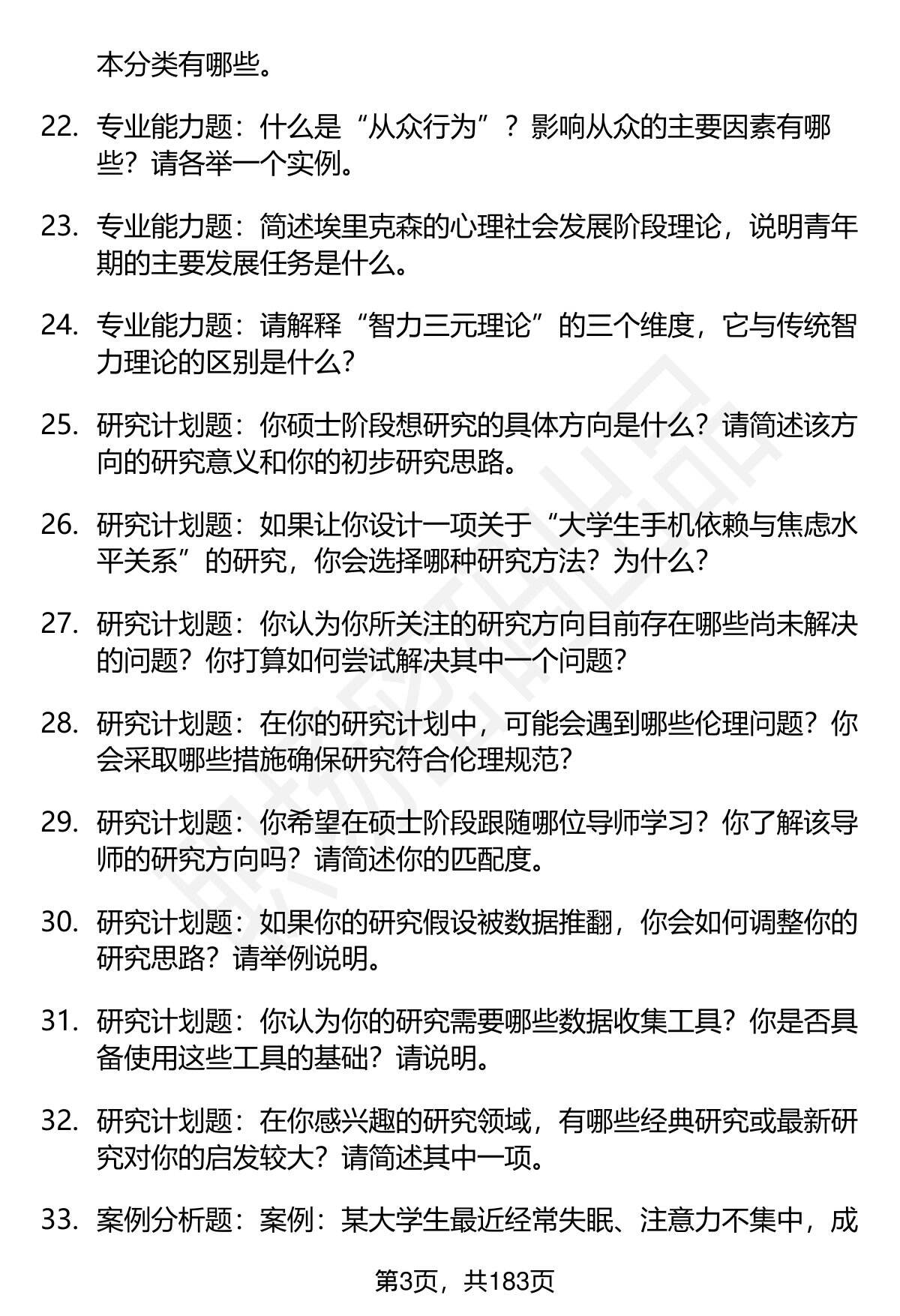 本分类有哪些。

22. 专业能力题：什么是“从众行为”？影响从众的主要因素有哪些？请各举一个实例。

23. 专业能力题：简述埃里克森的心理社会发展阶段理论，说明青年期的主要发展任务是什么。

24. 专业能力题：请解释“智力三元理论”的三个维度，它与传统智力理论的区别是什么？

25. 研究计划题：你硕士阶段想研究的具体方向是什么？请简述该方向的研究意义和你的初步研究思路。

26. 研究计划题：如果让你设计一项关于“大学生手机依赖与焦虑水平关系”的研究，你会选择哪种研究方法？为什么？

27. 研究计划题：你认为你所关注的研究方向目前存在哪些尚未解决的问题？你打算如何尝试解决其中一个问题？

28. 研究计划题：在你的研究计划中，可能会遇到哪些伦理问题？你会采取哪些措施确保研究符合伦理规范？

29. 研究计划题：你希望在硕士阶段跟随哪位导师学习？你了解该导师的研究方向吗？请简述你的匹配度。

30. 研究计划题：如果你的研究假设被数据推翻，你会如何调整你的研究思路？请举例说明。

31. 研究计划题：你认为你的研究需要哪些数据收集工具？你是否具备使用这些工具的基础？请说明。

32. 研究计划题：在你感兴趣的研究领域，有哪些经典研究或最新研究对你的启发较大？请简述其中一项。

33. 案例分析题：案例：某大学生最近经常失眠、注意力不集中，成

第3页，共183页